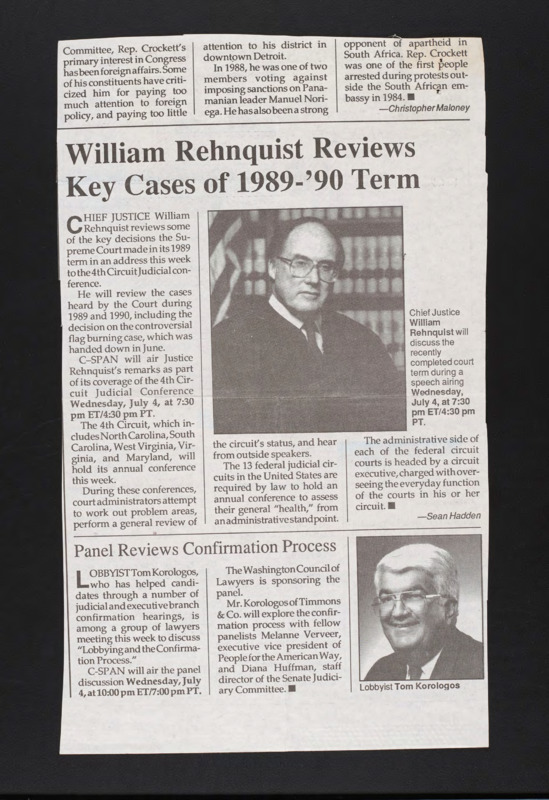 Committee, Rep. Crockett's primary interest in Congress has been foreign affairs. Some of his constituents have criticized him for paying too much attention to foreign policy, and paying too little attention to his district in downtown Detroit.

In 1988, he was one of two members voting against imposing sanctions on Panamanian leader Manuel Noriega. He has also been a strong opponent of apartheid in South Africa. Rep. Crockett was one of the first people arrested during protests outside the South African embassy in 1984. ■

—Christopher Maloney

William Rehnquist Reviews Key Cases of 1989-'90 Term

CHIEF JUSTICE William Rehnquist reviews some of the key decisions the Supreme Court made in its 1989 term in an address this week to the 4th Circuit Judicial conference.

He will review the cases heard by the Court during 1989 and 1990, including the decision on the controversial flag burning case, which was handed down in June.

C-SPAN will air Justice Rehnquist's remarks as part of its coverage of the 4th Circuit Judicial Conference Wednesday, July 4, at 7:30 pm ET/4:30 pm PT.

The 4th Circuit, which includes North Carolina, South Carolina, West Virginia, Virginia, and Maryland, will hold its annual conference this week.

During these conferences, court administrators attempt to work out problem areas, perform a general review of the circuit's status, and hear from outside speakers.

The 13 federal judicial circuits in the United States are required by law to hold an annual conference to assess their general "health," from an administrative standpoint.

The administrative side of each of the federal circuit courts is headed by a circuit executive, charged with overseeing the everyday function of the courts in his or her circuit. ■

—Sean Hadden

Chief Justice William Rehnquist will discuss the recently completed court term during a speech airing Wednesday, July 4, at 7:30 pm ET/4:30 pm PT.

Panel Reviews Confirmation Process

LOBBYIST Tom Korologos, who has helped candidates through a number of judicial and executive branch confirmation hearings, is among a group of lawyers meeting this week to discuss "Lobbying and the Confirmation Process."

C-SPAN will air the panel discussion Wednesday, July 4, at 10:00 pm ET/7:00 pm PT.

The Washington Council of Lawyers is sponsoring the panel.

Mr. Korologos of Timmons & Co. will explore the confirmation process with fellow panelists Melanne Verveer, executive vice president of People for the American Way, and Diana Huffman, staff director of the Senate Judiciary Committee. ■

Lobbyist Tom Korologos